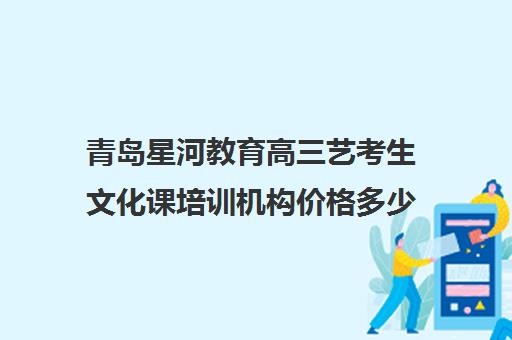 青岛星河教育高三艺考生文化课培训机构价格多少